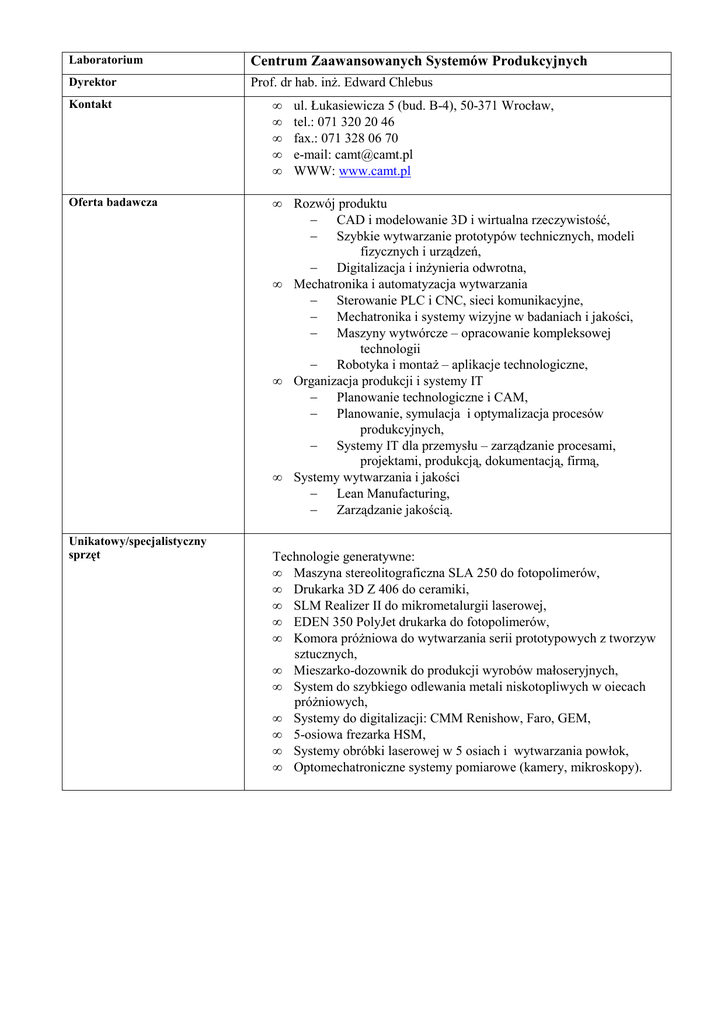 | Laboratorium | Centrum Zaawansowanych Systemów Produkcyjnych |
|---|---|
| Dyrektor | Prof. dr hab. inż. Edward Chlebus |
| Kontakt | ∞ ul. Łukasiewicza 5 (bud. B-4), 50-371 Wrocław,<br>∞ tel.: 071 320 20 46<br>∞ fax.: 071 328 06 70<br>∞ e-mail: camt@camt.pl<br>∞ WWW: www.camt.pl |
| Oferta badawcza | ∞ Rozwój produktu<br>– CAD i modelowanie 3D i wirtualna rzeczywistość,<br>– Szybkie wytwarzanie prototypów technicznych, modeli fizycznych i urządzeń,<br>– Digitalizacja i inżynieria odwrotna,<br>∞ Mechatronika i automatyzacja wytwarzania<br>– Sterowanie PLC i CNC, sieci komunikacyjne,<br>– Mechatronika i systemy wizyjne w badaniach i jakości,<br>– Maszyny wytwórcze – opracowanie kompleksowej technologii<br>– Robotyka i montaż – aplikacje technologiczne,<br>∞ Organizacja produkcji i systemy IT<br>– Planowanie technologiczne i CAM,<br>– Planowanie, symulacja i optymalizacja procesów produkcyjnych,<br>– Systemy IT dla przemysłu – zarządzanie procesami, projektami, produkcją, dokumentacją, firmą,<br>∞ Systemy wytwarzania i jakości<br>– Lean Manufacturing,<br>– Zarządzanie jakością. |
| Unikatowy/specjalistyczny sprzęt | Technologie generatywne:<br>∞ Maszyna stereolitograficzna SLA 250 do fotopolimerów,<br>∞ Drukarka 3D Z 406 do ceramiki,<br>∞ SLM Realizer II do mikrometalurgii laserowej,<br>∞ EDEN 350 PolyJet drukarka do fotopolimerów,<br>∞ Komora próżniowa do wytwarzania serii prototypowych z tworzyw sztucznych,<br>∞ Mieszarko-dozownik do produkcji wyrobów małoseryjnych,<br>∞ System do szybkiego odlewania metali niskotopliwych w oiecach próżniowych,<br>∞ Systemy do digitalizacji: CMM Renishow, Faro, GEM,<br>∞ 5-osiowa frezarka HSM,<br>∞ Systemy obróbki laserowej w 5 osiach i wytwarzania powłok,<br>∞ Optomechatroniczne systemy pomiarowe (kamery, mikroskopy). |